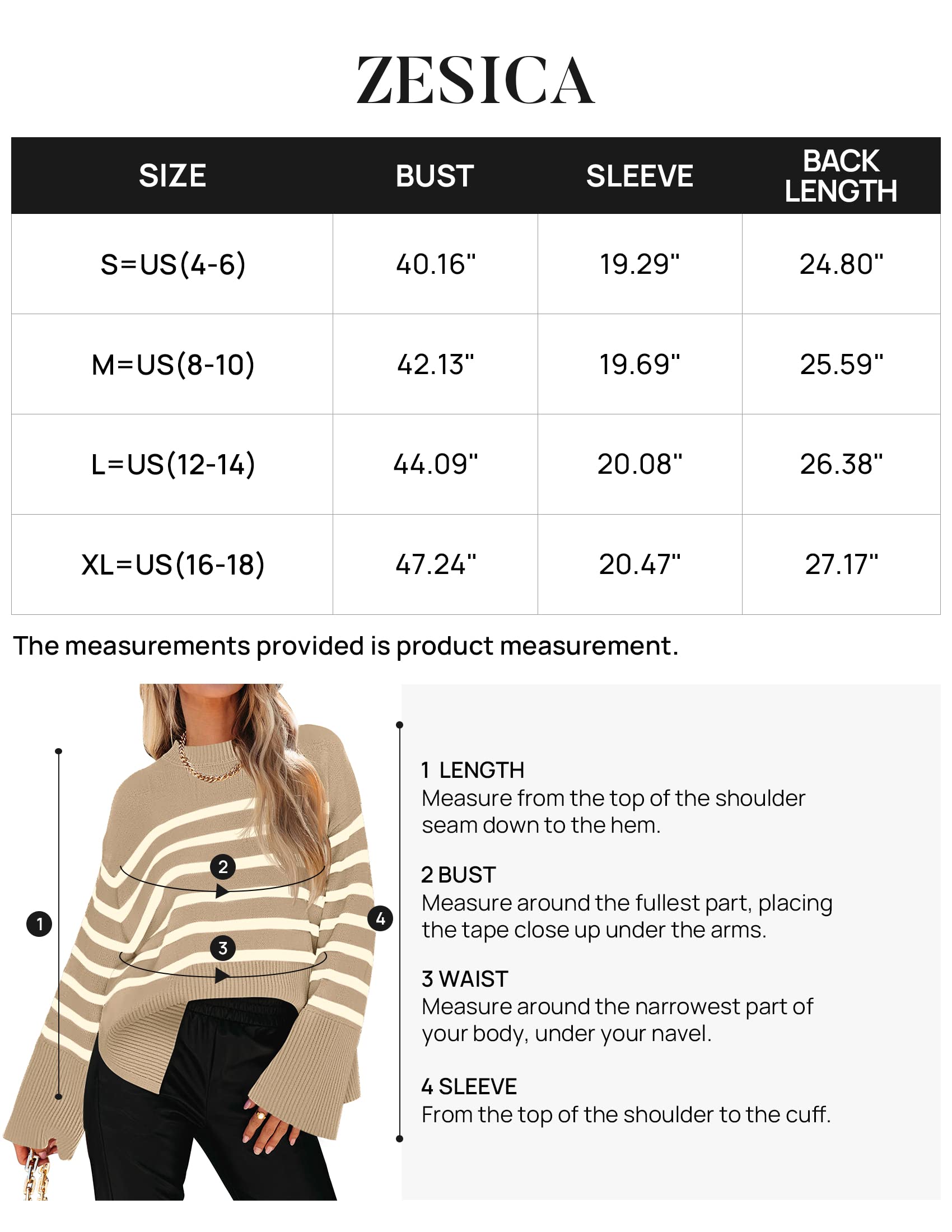 ZESICA

| SIZE | BUST | SLEEVE | BACK LENGTH |
|---|---|---|---|
| S=US(4-6) | 40.16" | 19.29" | 24.80" |
| M=US(8-10) | 42.13" | 19.69" | 25.59" |
| L=US(12-14) | 44.09" | 20.08" | 26.38" |
| XL=US(16-18) | 47.24" | 20.47" | 27.17" |

The measurements provided is product measurement.

1
2
3
4

1 LENGTH
Measure from the top of the shoulder seam down to the hem.

2 BUST
Measure around the fullest part, placing the tape close up under the arms.

3 WAIST
Measure around the narrowest part of your body, under your navel.

4 SLEEVE
From the top of the shoulder to the cuff.